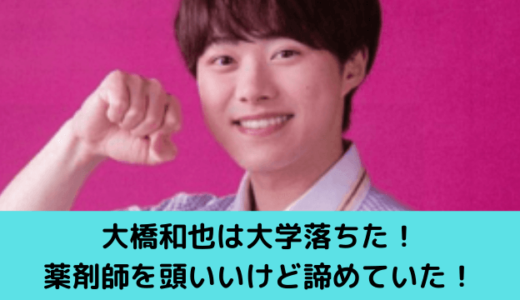 大橋和也は大学落ちた！
薬剤師を頭いいけど諦めていた！